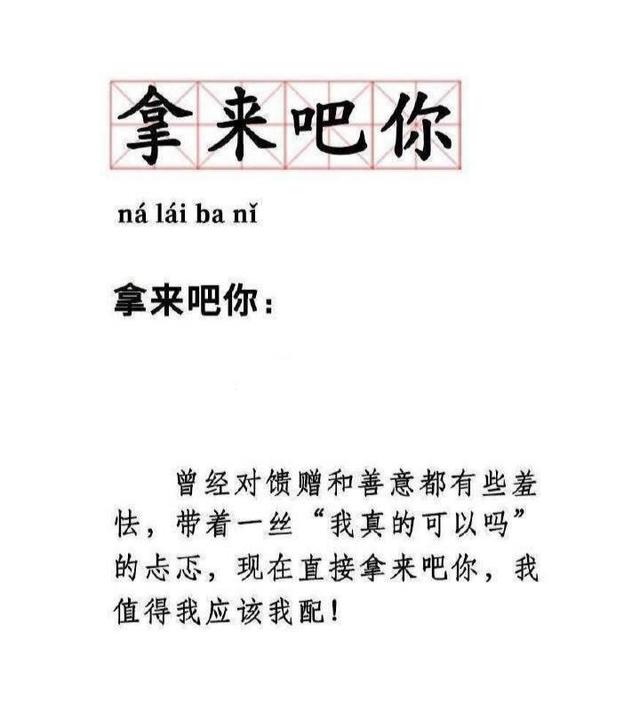 拿来吧你

ná lái ba nǐ

拿来吧你：

曾经对馈赠和善意都有些羞怯，带着一丝“我真的可以吗”的忐忑，现在直接拿来吧你，我值得我应该我配！